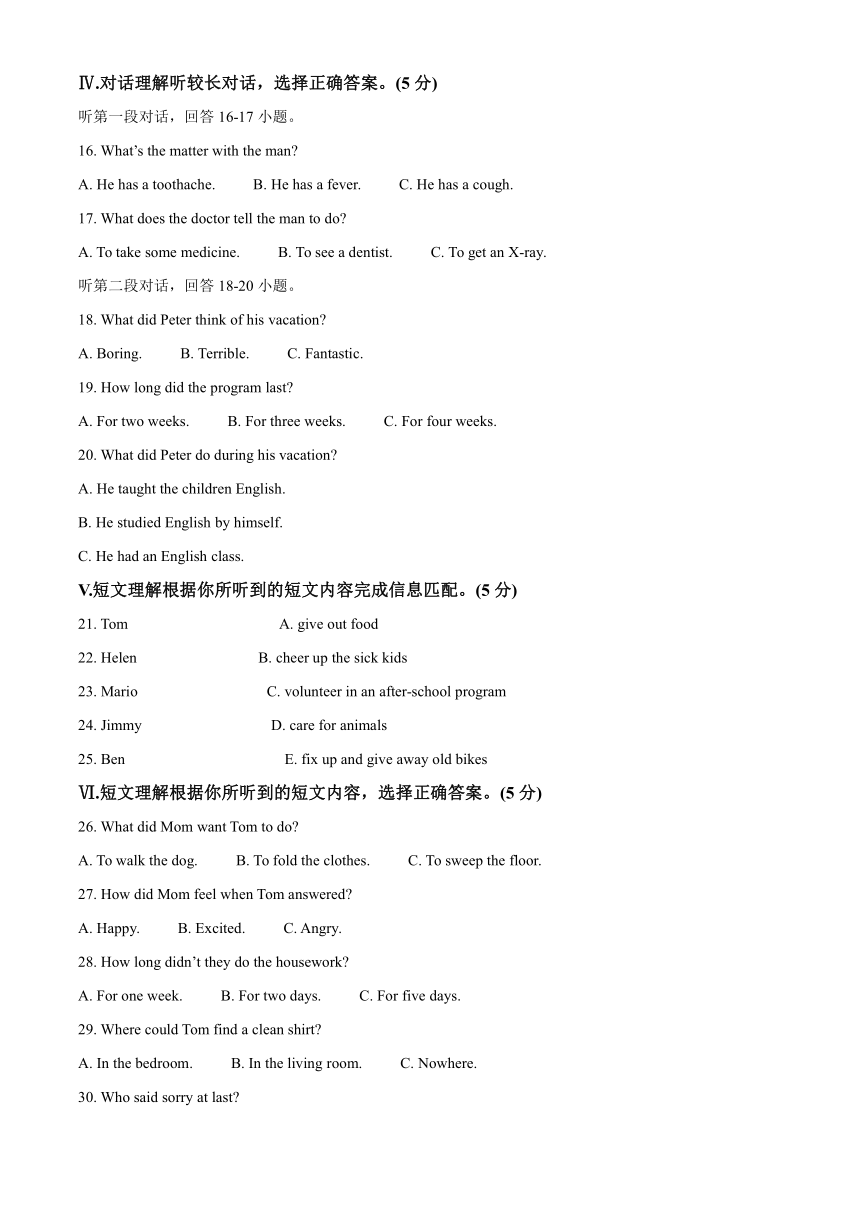 Ⅳ.对话理解听较长对话，选择正确答案。(5 分)

听第一段对话，回答 16-17 小题。

16. What's the matter with the man?

A. He has a toothache.  B. He has a fever.  C. He has a cough.

17. What does the doctor tell the man to do?

A. To take some medicine.  B. To see a dentist.  C. To get an X-ray.

听第二段对话，回答 18-20 小题。

18. What did Peter think of his vacation?

A. Boring.  B. Terrible.  C. Fantastic.

19. How long did the program last?

A. For two weeks.  B. For three weeks.  C. For four weeks.

20. What did Peter do during his vacation?

A. He taught the children English.

B. He studied English by himself.

C. He had an English class.

V.短文理解根据你所听到的短文内容完成信息匹配。(5 分)

21. Tom  A. give out food

22. Helen  B. cheer up the sick kids

23. Mario  C. volunteer in an after-school program

24. Jimmy  D. care for animals

25. Ben  E. fix up and give away old bikes

Ⅵ.短文理解根据你所听到的短文内容，选择正确答案。(5 分)

26. What did Mom want Tom to do?

A. To walk the dog.  B. To fold the clothes.  C. To sweep the floor.

27. How did Mom feel when Tom answered?

A. Happy.  B. Excited.  C. Angry.

28. How long didn't they do the housework?

A. For one week.  B. For two days.  C. For five days.

29. Where could Tom find a clean shirt?

A. In the bedroom.  B. In the living room.  C. Nowhere.

30. Who said sorry at last?